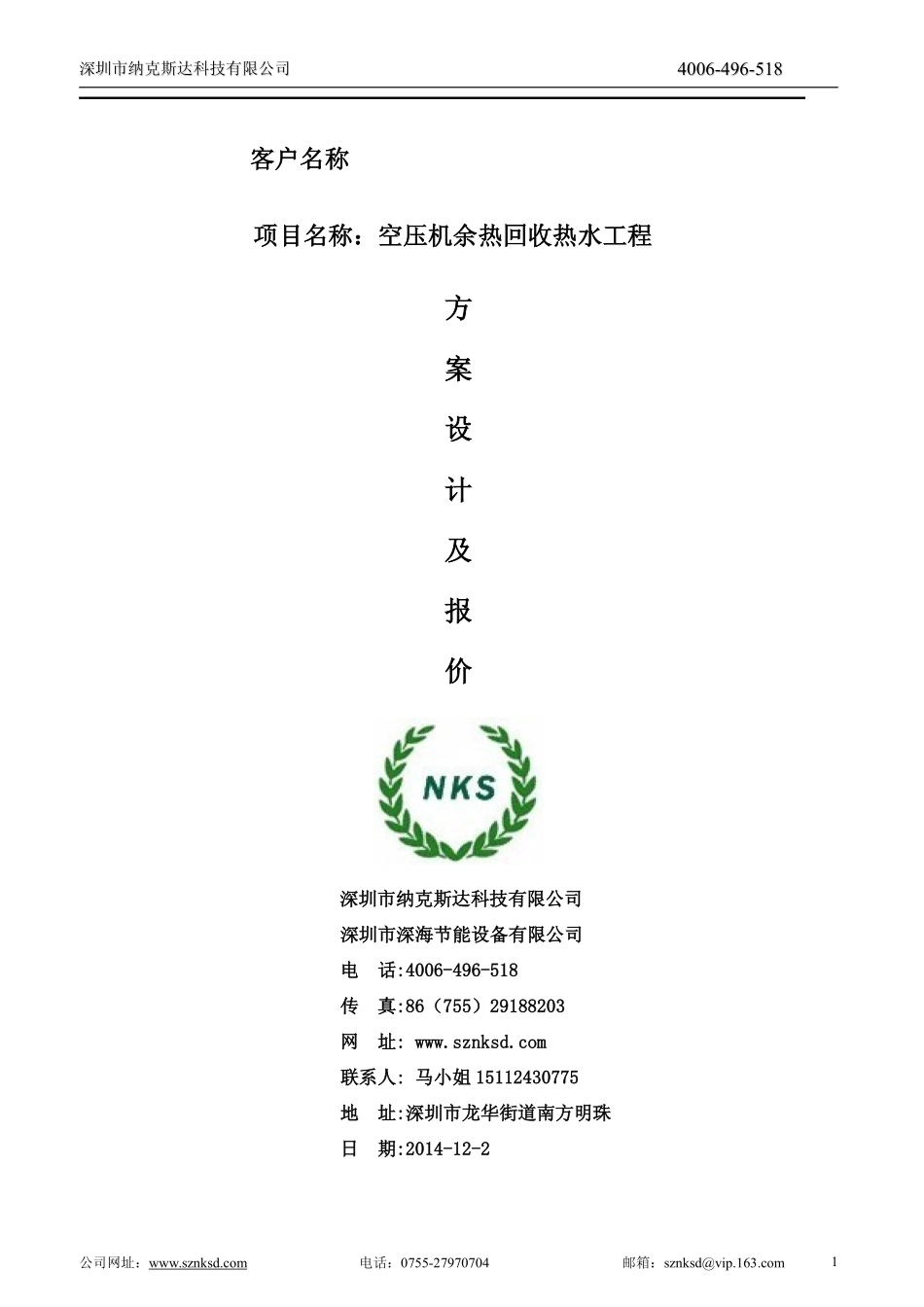 深圳市纳克斯达科技有限公司 4006-496-518

客户名称

项目名称：空压机余热回收热水工程

方

案

设

计

及

报

价

NKS

深圳市纳克斯达科技有限公司

深圳市深海节能设备有限公司

电 话:4006-496-518

传 真:86（755）29188203

网 址: www.sznksd.com

联系人: 马小姐 15112430775

地 址:深圳市龙华街道南方明珠

日 期:2014-12-2

公司网址：www.sznksd.com 电话：0755-27970704 邮箱：sznksd@vip.163.com 1